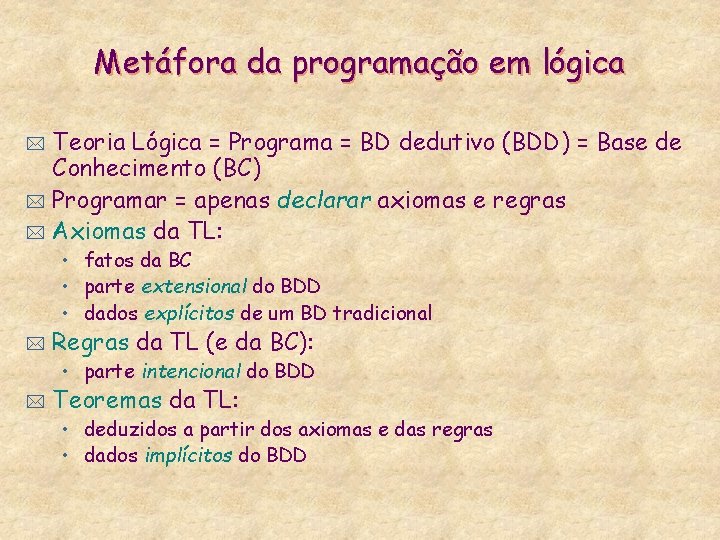 Metáfora da programação em lógica

Teoria Lógica = Programa = BD dedutivo (BDD) = Base de Conhecimento (BC)

Programar = apenas declarar axiomas e regras

Axiomas da TL:

• fatos da BC
• parte extensional do BDD
• dados explícitos de um BD tradicional

Regras da TL (e da BC):

• parte intencional do BDD

Teoremas da TL:

• deduzidos a partir dos axiomas e das regras
• dados implícitos do BDD